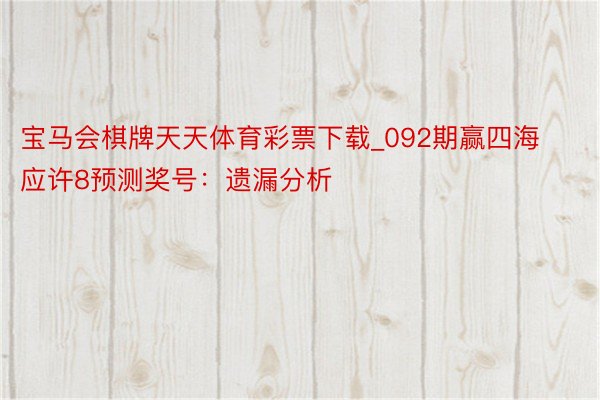 宝马会棋牌天天体育彩票下载_092期赢四海应许8预测奖号：遗漏分析